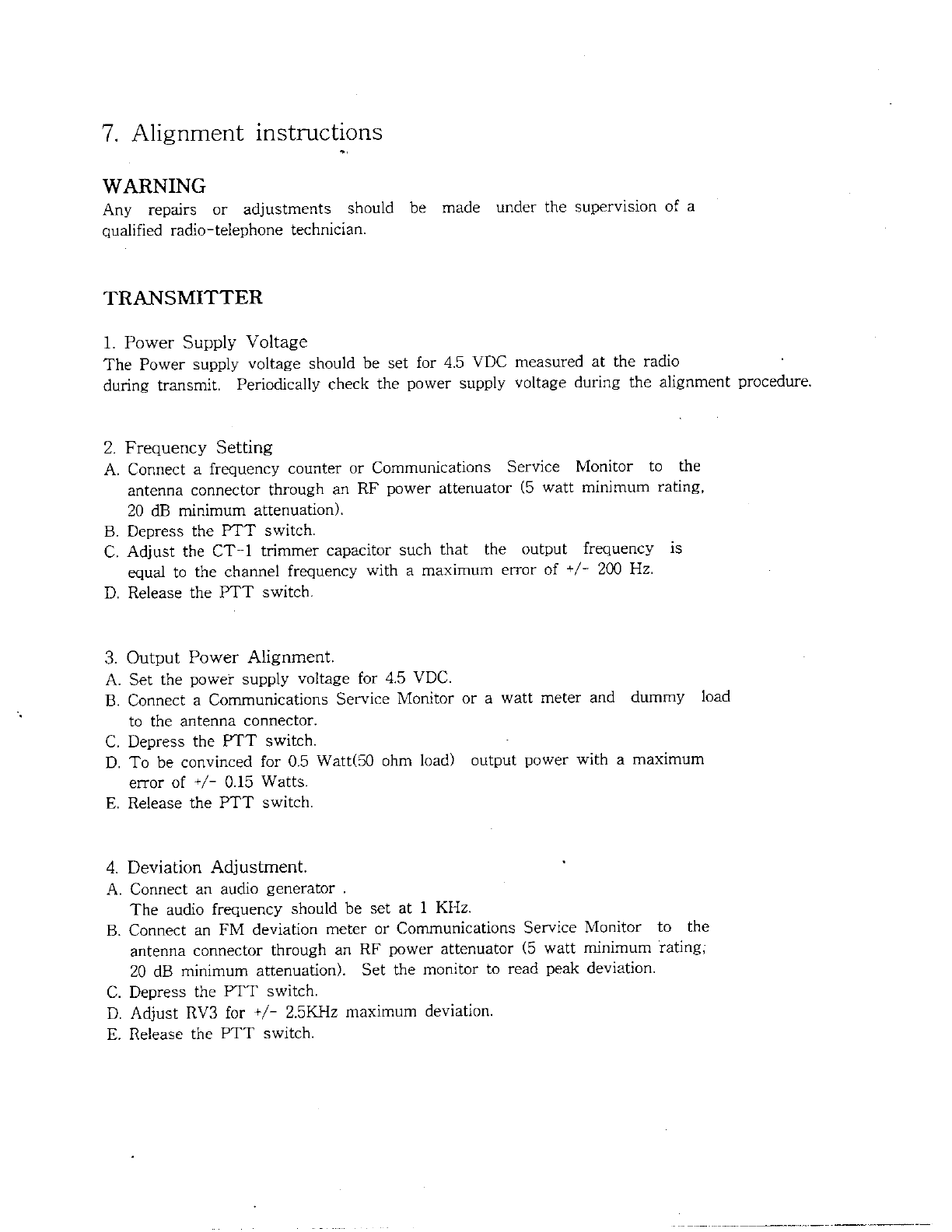 7. Alignment instructions

WARNING
Any repairs or adjustments should be made under the supervision of a qualified radio-telephone technician.

TRANSMITTER

1. Power Supply Voltage
The Power supply voltage should be set for 4.5 VDC measured at the radio during transmit. Periodically check the power supply voltage during the alignment procedure.

2. Frequency Setting
A. Connect a frequency counter or Communications Service Monitor to the antenna connector through an RF power attenuator (5 watt minimum rating, 20 dB minimum attenuation).
B. Depress the PTT switch.
C. Adjust the CT-1 trimmer capacitor such that the output frequency is equal to the channel frequency with a maximum error of +/- 200 Hz.
D. Release the PTT switch.

3. Output Power Alignment.
A. Set the power supply voltage for 4.5 VDC.
B. Connect a Communications Service Monitor or a watt meter and dummy load to the antenna connector.
C. Depress the PTT switch.
D. To be convinced for 0.5 Watt(50 ohm load) output power with a maximum error of +/- 0.15 Watts.
E. Release the PTT switch.

4. Deviation Adjustment.
A. Connect an audio generator .
The audio frequency should be set at 1 KHz.
B. Connect an FM deviation meter or Communications Service Monitor to the antenna connector through an RF power attenuator (5 watt minimum rating; 20 dB minimum attenuation). Set the monitor to read peak deviation.
C. Depress the PTT switch.
D. Adjust RV3 for +/- 2.5KHz maximum deviation.
E. Release the PTT switch.